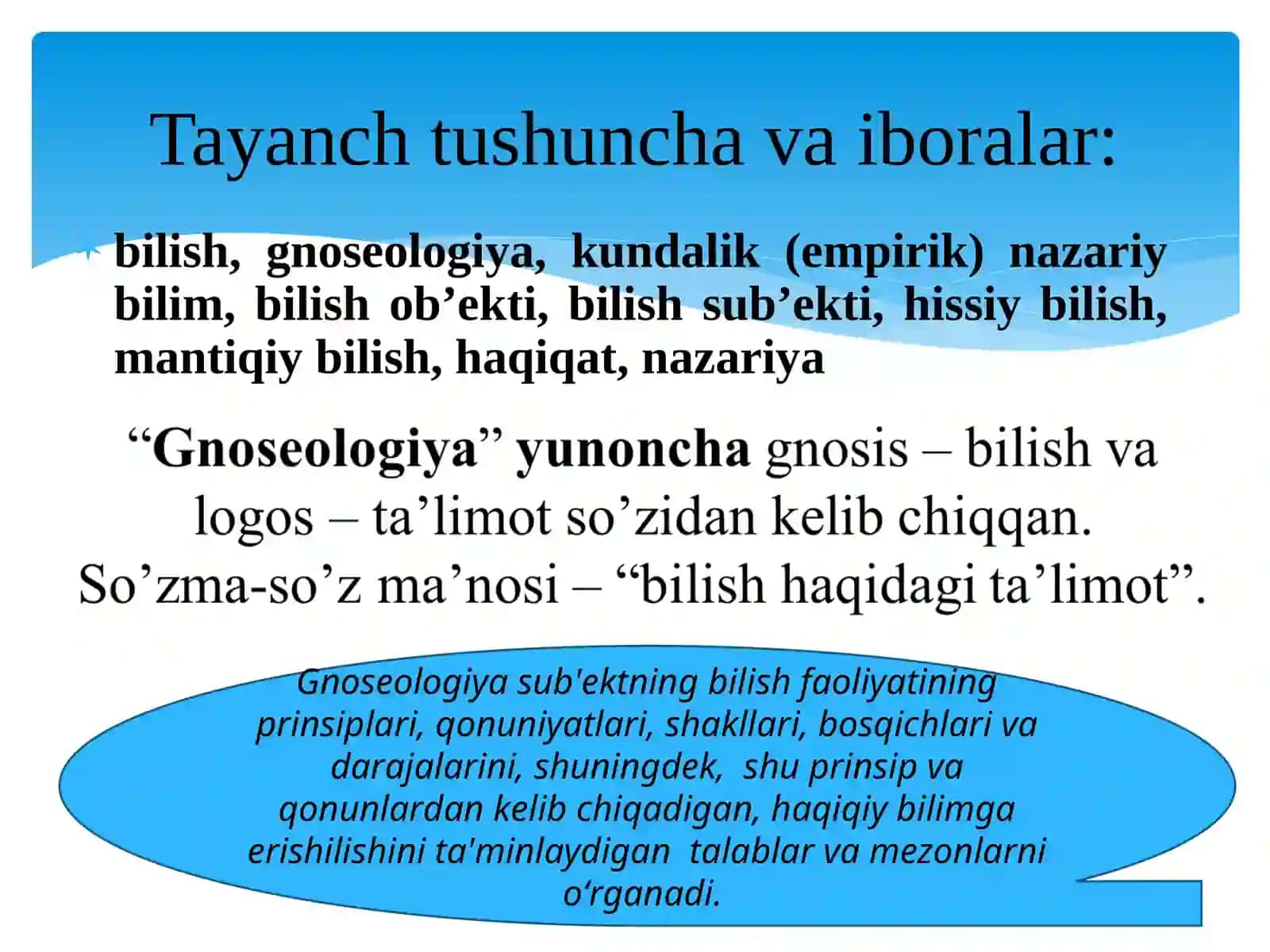 Tayanch tushuncha va iboralar:

bilish, gnoseologiya, kundalik (empirik) nazariy bilim, bilish ob’ekti, bilish sub’ekti, hissiy bilish, mantiqiy bilish, haqiqat, nazariya

“Gnoseologiya” yunoncha gnosis – bilish va logos – ta’limot so’zidan kelib chiqqan. So’zma-so’z ma’nosi – “bilish haqidagi ta’limot”.

Gnoseologiya sub'ektning bilish faoliyatining prinsiplari, qonuniyatlari, shakllari, bosqichlari va darajalarini, shuningdek, shu prinsip va qonunlardan kelib chiqadigan, haqiqiy bilimga erishilishini ta'minlaydigan talablar va mezonlarni o‘rganadi.